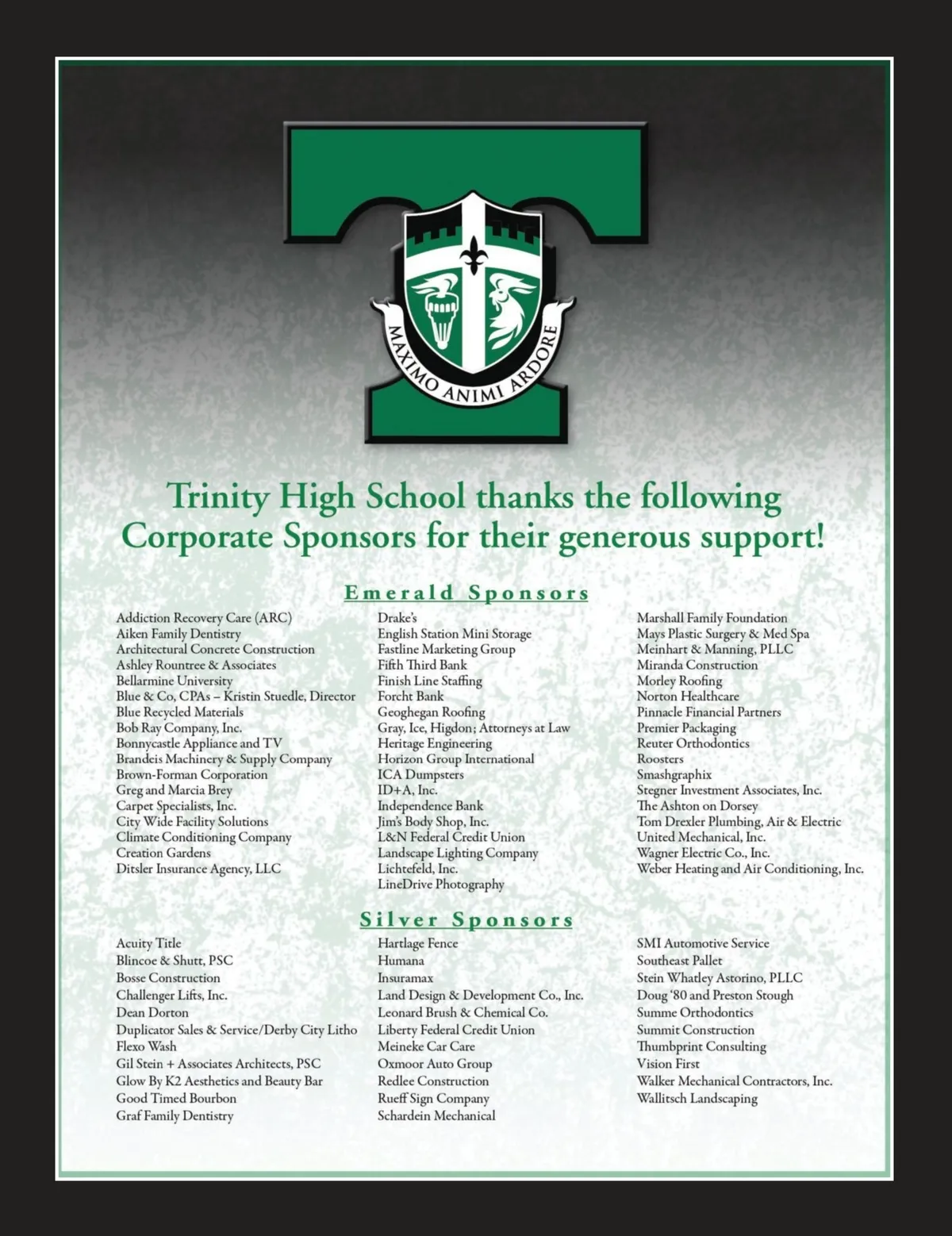 MAXIMO ANIMI ARDORE

Trinity High School thanks the following Corporate Sponsors for their generous support!

Emerald Sponsors

Addiction Recovery Care (ARC)
Aiken Family Dentistry
Architectural Concrete Construction
Ashley Rountree & Associates
Bellarmine University
Blue & Co, CPAs – Kristin Stuedle, Director
Blue Recycled Materials
Bob Ray Company, Inc.
Bonnycastle Appliance and TV
Brandeis Machinery & Supply Company
Brown-Forman Corporation
Greg and Marcia Brey
Carpet Specialists, Inc.
City Wide Facility Solutions
Climate Conditioning Company
Creation Gardens
Ditsler Insurance Agency, LLC

Drake's
English Station Mini Storage
Fastline Marketing Group
Fifth Third Bank
Finish Line Staffing
Forcht Bank
Geoghegan Roofing
Gray, Ice, Higdon; Attorneys at Law
Heritage Engineering
Horizon Group International
ICA Dumpsters
ID+A, Inc.
Independence Bank
Jim's Body Shop, Inc.
L&N Federal Credit Union
Landscape Lighting Company
Lichtefeld, Inc.
LineDrive Photography

Marshall Family Foundation
Mays Plastic Surgery & Med Spa
Meinhart & Manning, PLLC
Miranda Construction
Morley Roofing
Norton Healthcare
Pinnacle Financial Partners
Premier Packaging
Reuter Orthodontics
Roosters
Smashgraphix
Stegner Investment Associates, Inc.
The Ashton on Dorsey
Tom Drexler Plumbing, Air & Electric
United Mechanical, Inc.
Wagner Electric Co., Inc.
Weber Heating and Air Conditioning, Inc.

Silver Sponsors

Acuity Title
Blincoe & Shutt, PSC
Bosse Construction
Challenger Lifts, Inc.
Dean Dorton
Duplicator Sales & Service/Derby City Litho
Flexo Wash
Gil Stein + Associates Architects, PSC
Glow By K2 Aesthetics and Beauty Bar
Good Timed Bourbon
Graf Family Dentistry

Hartlage Fence
Humana
Insuramax
Land Design & Development Co., Inc.
Leonard Brush & Chemical Co.
Liberty Federal Credit Union
Meineke Car Care
Oxmoor Auto Group
Redlee Construction
Rueff Sign Company
Schardein Mechanical

SMI Automotive Service
Southeast Pallet
Stein Whatley Astorino, PLLC
Doug '80 and Preston Stough
Summe Orthodontics
Summit Construction
Thumbprint Consulting
Vision First
Walker Mechanical Contractors, Inc.
Wallitsch Landscaping